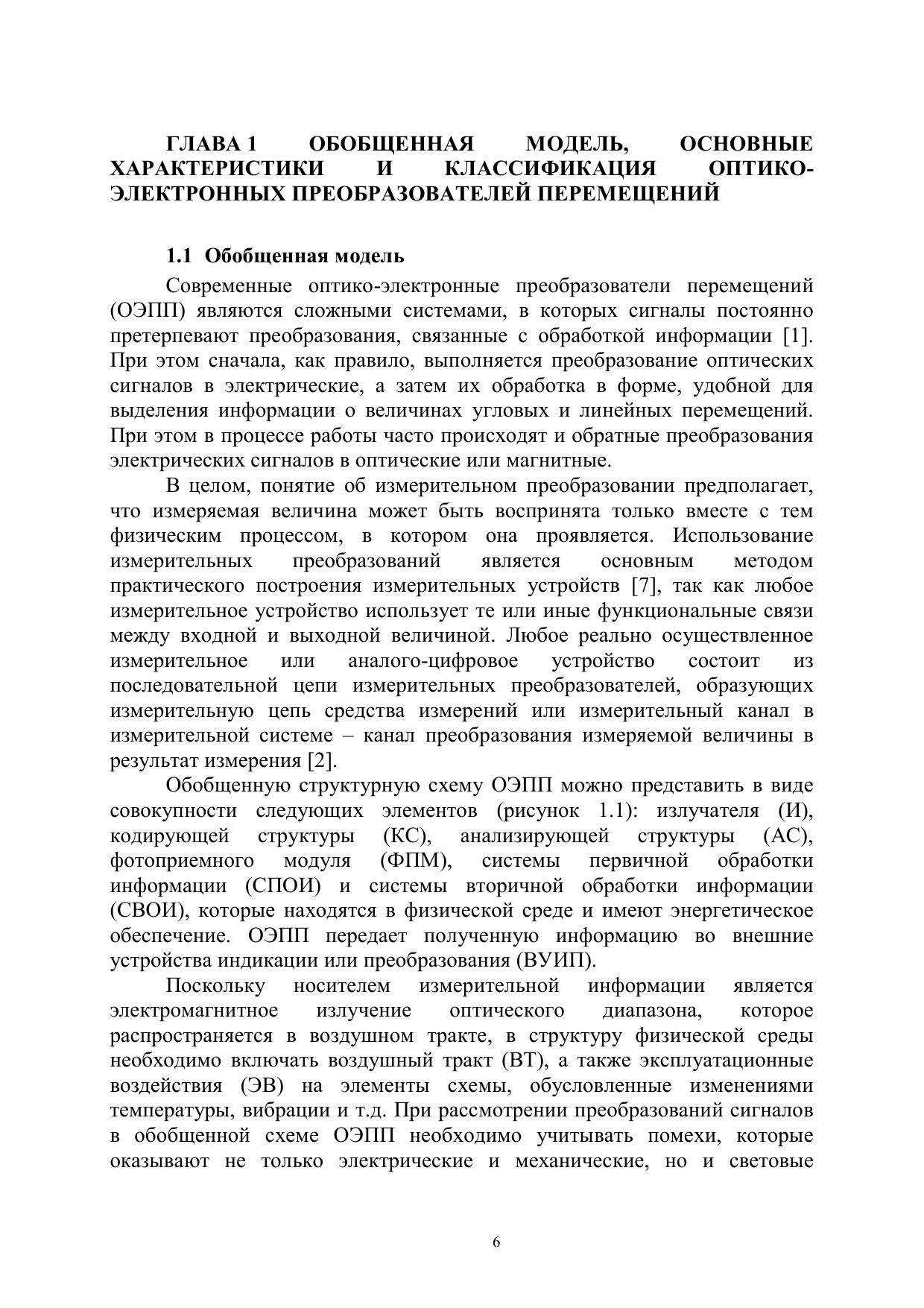 ГЛАВА 1 ОБОБЩЕННАЯ МОДЕЛЬ, ОСНОВНЫЕ ХАРАКТЕРИСТИКИ И КЛАССИФИКАЦИЯ ОПТИКО-ЭЛЕКТРОННЫХ ПРЕОБРАЗОВАТЕЛЕЙ ПЕРЕМЕЩЕНИЙ

1.1 Обобщенная модель

Современные оптико-электронные преобразователи перемещений (ОЭПП) являются сложными системами, в которых сигналы постоянно претерпевают преобразования, связанные с обработкой информации [1]. При этом сначала, как правило, выполняется преобразование оптических сигналов в электрические, а затем их обработка в форме, удобной для выделения информации о величинах угловых и линейных перемещений. При этом в процессе работы часто происходят и обратные преобразования электрических сигналов в оптические или магнитные.

В целом, понятие об измерительном преобразовании предполагает, что измеряемая величина может быть воспринята только вместе с тем физическим процессом, в котором она проявляется. Использование измерительных преобразований является основным методом практического построения измерительных устройств [7], так как любое измерительное устройство использует те или иные функциональные связи между входной и выходной величиной. Любое реально осуществленное измерительное или аналого-цифровое устройство состоит из последовательной цепи измерительных преобразователей, образующих измерительную цепь средства измерений или измерительный канал в измерительной системе – канал преобразования измеряемой величины в результат измерения [2].

Обобщенную структурную схему ОЭПП можно представить в виде совокупности следующих элементов (рисунок 1.1): излучателя (И), кодирующей структуры (КС), анализирующей структуры (АС), фотоприемного модуля (ФПМ), системы первичной обработки информации (СПОИ) и системы вторичной обработки информации (СВОИ), которые находятся в физической среде и имеют энергетическое обеспечение. ОЭПП передает полученную информацию во внешние устройства индикации или преобразования (ВУИП).

Поскольку носителем измерительной информации является электромагнитное излучение оптического диапазона, которое распространяется в воздушном тракте, в структуру физической среды необходимо включать воздушный тракт (ВТ), а также эксплуатационные воздействия (ЭВ) на элементы схемы, обусловленные изменениями температуры, вибрации и т.д. При рассмотрении преобразований сигналов в обобщенной схеме ОЭПП необходимо учитывать помехи, которые оказывают не только электрические и механические, но и световые

6